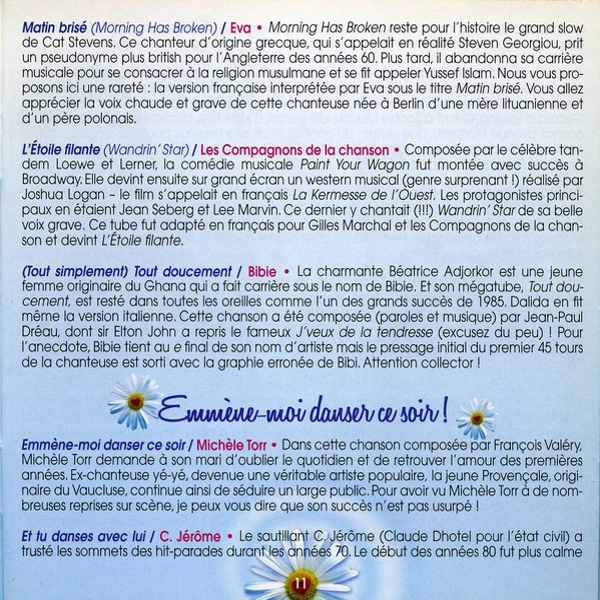 Matin brisé (Morning Has Broken) / Eva • Morning Has Broken reste pour l'histoire le grand slow de Cat Stevens. Ce chanteur d'origine grecque, qui s'appelait en réalité Steven Georgiou, prit un pseudonyme plus british pour l'Angleterre des années 60. Plus tard, il abandonna sa carrière musicale pour se consacrer à la religion musulmane et se fit appeler Yussef Islam. Nous vous proposons ici une rareté : la version française interprétée par Eva sous le titre Matin brisé. Vous allez apprécier la voix chaude et grave de cette chanteuse née à Berlin d'une mère lituanienne et d'un père polonais.

L'Étoile filante (Wandrin' Star) / Les Compagnons de la chanson • Composée par le célèbre tandem Loewe et Lerner, la comédie musicale Paint Your Wagon fut montée avec succès à Broadway. Elle devint ensuite sur grand écran un western musical (genre surprenant !) réalisé par Joshua Logan – le film s'appelait en français La Kermesse de l'Ouest. Les protagonistes principaux en étaient Jean Seberg et Lee Marvin. Ce dernier y chantait (!!!) Wandrin' Star de sa belle voix grave. Ce tube fut adapté en français pour Gilles Marchal et les Compagnons de la chanson et devint L'Étoile filante.

(Tout simplement) Tout doucement / Bibie • La charmante Béatrice Adjorkor est une jeune femme originaire du Ghana qui a fait carrière sous le nom de Bibie. Et son mégatube, Tout doucement, est resté dans toutes les oreilles comme l'un des grands succès de 1985. Dalida en fit même la version italienne. Cette chanson a été composée (paroles et musique) par Jean-Paul Dréau, dont sir Elton John a repris le fameux J'veux de la tendresse (excusez du peu) ! Pour l'anecdote, Bibie tient au e final de son nom d'artiste mais le pressage initial du premier 45 tours de la chanteuse est sorti avec la graphie erronée de Bibi. Attention collector !

Emmène-moi danser ce soir !

Emmène-moi danser ce soir / Michèle Torr • Dans cette chanson composée par François Valéry, Michèle Torr demande à son mari d'oublier le quotidien et de retrouver l'amour des premières années. Ex-chanteuse yé-yé, devenue une véritable artiste populaire, la jeune Provençale, originaire du Vaucluse, continue ainsi de séduire un large public. Pour avoir vu Michèle Torr à de nombreuses reprises sur scène, je peux vous dire que son succès n'est pas usurpé !

Et tu danses avec lui / C. Jérôme • Le sautillant C. Jérôme (Claude Dhotel pour l'état civil) a trusté les sommets des hit-parades durant les années 70. Le début des années 80 fut plus calme

11